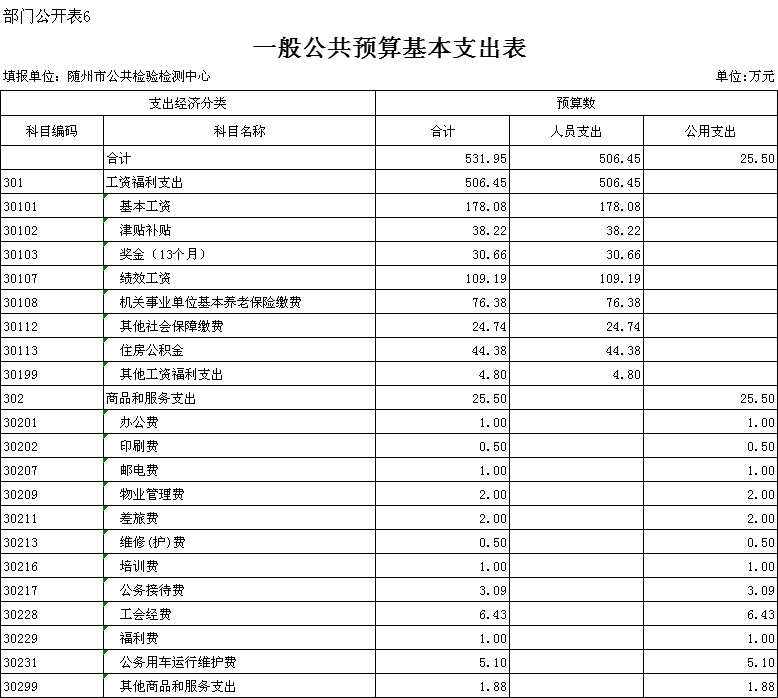 部门公开表6

一般公共预算基本支出表

填报单位：随州市公共检验检测中心

单位：万元

| 支出经济分类 | | 预算数 | | |
|---|---|---|---|---|
| 科目编码 | 科目名称 | 合计 | 人员支出 | 公用支出 |
| | 合计 | 531.95 | 506.45 | 25.50 |
| 301 | 工资福利支出 | 506.45 | 506.45 | |
| 30101 | 基本工资 | 178.08 | 178.08 | |
| 30102 | 津贴补贴 | 38.22 | 38.22 | |
| 30103 | 奖金（13个月） | 30.66 | 30.66 | |
| 30107 | 绩效工资 | 109.19 | 109.19 | |
| 30108 | 机关事业单位基本养老保险缴费 | 76.38 | 76.38 | |
| 30112 | 其他社会保障缴费 | 24.74 | 24.74 | |
| 30113 | 住房公积金 | 44.38 | 44.38 | |
| 30199 | 其他工资福利支出 | 4.80 | 4.80 | |
| 302 | 商品和服务支出 | 25.50 | | 25.50 |
| 30201 | 办公费 | 1.00 | | 1.00 |
| 30202 | 印刷费 | 0.50 | | 0.50 |
| 30207 | 邮电费 | 1.00 | | 1.00 |
| 30209 | 物业管理费 | 2.00 | | 2.00 |
| 30211 | 差旅费 | 2.00 | | 2.00 |
| 30213 | 维修(护)费 | 0.50 | | 0.50 |
| 30216 | 培训费 | 1.00 | | 1.00 |
| 30217 | 公务接待费 | 3.09 | | 3.09 |
| 30228 | 工会经费 | 6.43 | | 6.43 |
| 30229 | 福利费 | 1.00 | | 1.00 |
| 30231 | 公务用车运行维护费 | 5.10 | | 5.10 |
| 30299 | 其他商品和服务支出 | 1.88 | | 1.88 |